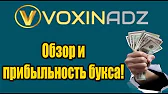 VOXINADZ

Обзор и прибыльность букса!